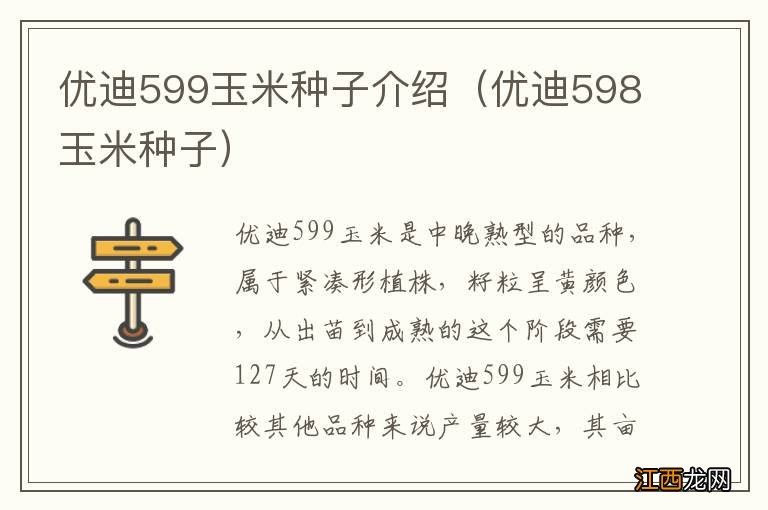 优迪599玉米种子介绍（优迪598玉米种子）

优迪599玉米是中晚熟型的品种，属于紧凑形植株，籽粒呈黄颜色，从出苗到成熟的这个阶段需要127天的时间。优迪599玉米相比较其他品种来说产量较大，其亩

江西龙网